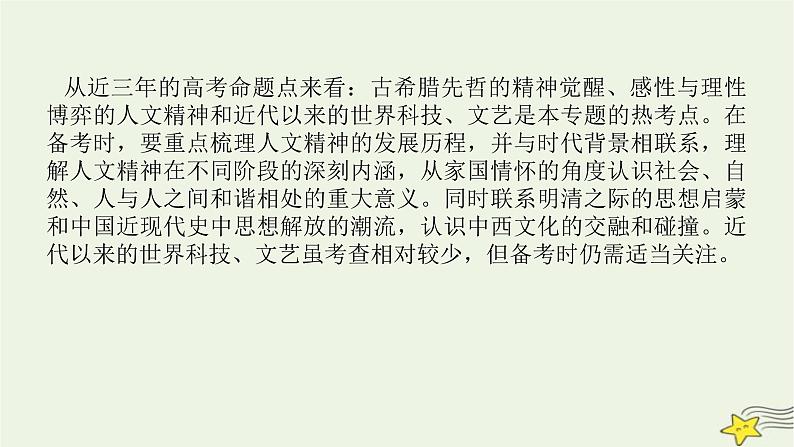 从近三年的高考命题点来看：古希腊先哲的精神觉醒、感性与理性博弈的人文精神和近代以来的世界科技、文艺是本专题的热考点。在备考时，要重点梳理人文精神的发展历程，并与时代背景相联系，理解人文精神在不同阶段的深刻内涵，从家国情怀的角度认识社会、自然、人与人之间和谐相处的重大意义。同时联系明清之际的思想启蒙和中国近现代史中思想解放的潮流，认识中西文化的交融和碰撞。近代以来的世界科技、文艺虽考查相对较少，但备考时仍需适当关注。